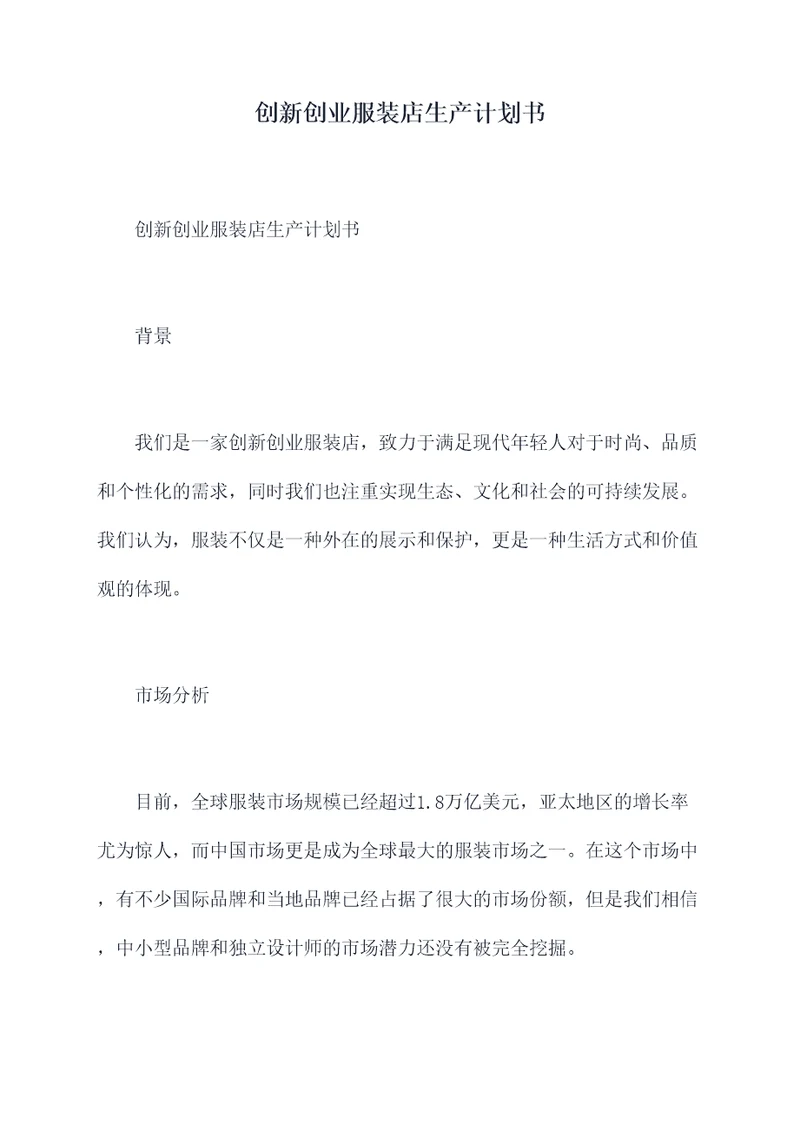 创新创业服装店生产计划书

创新创业服装店生产计划书

背景

我们是一家创新创业服装店，致力于满足现代年轻人对于时尚、品质和个性化的需求，同时我们也注重实现生态、文化和社会的可持续发展。我们认为，服装不仅是一种外在的展示和保护，更是一种生活方式和价值观的体现。

市场分析

目前，全球服装市场规模已经超过1.8万亿美元，亚太地区的增长率尤为惊人，而中国市场更是成为全球最大的服装市场之一。在这个市场中，有不少国际品牌和当地品牌已经占据了很大的市场份额，但是我们相信，中小型品牌和独立设计师的市场潜力还没有被完全挖掘。